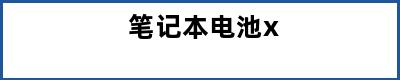 笔记本电池x